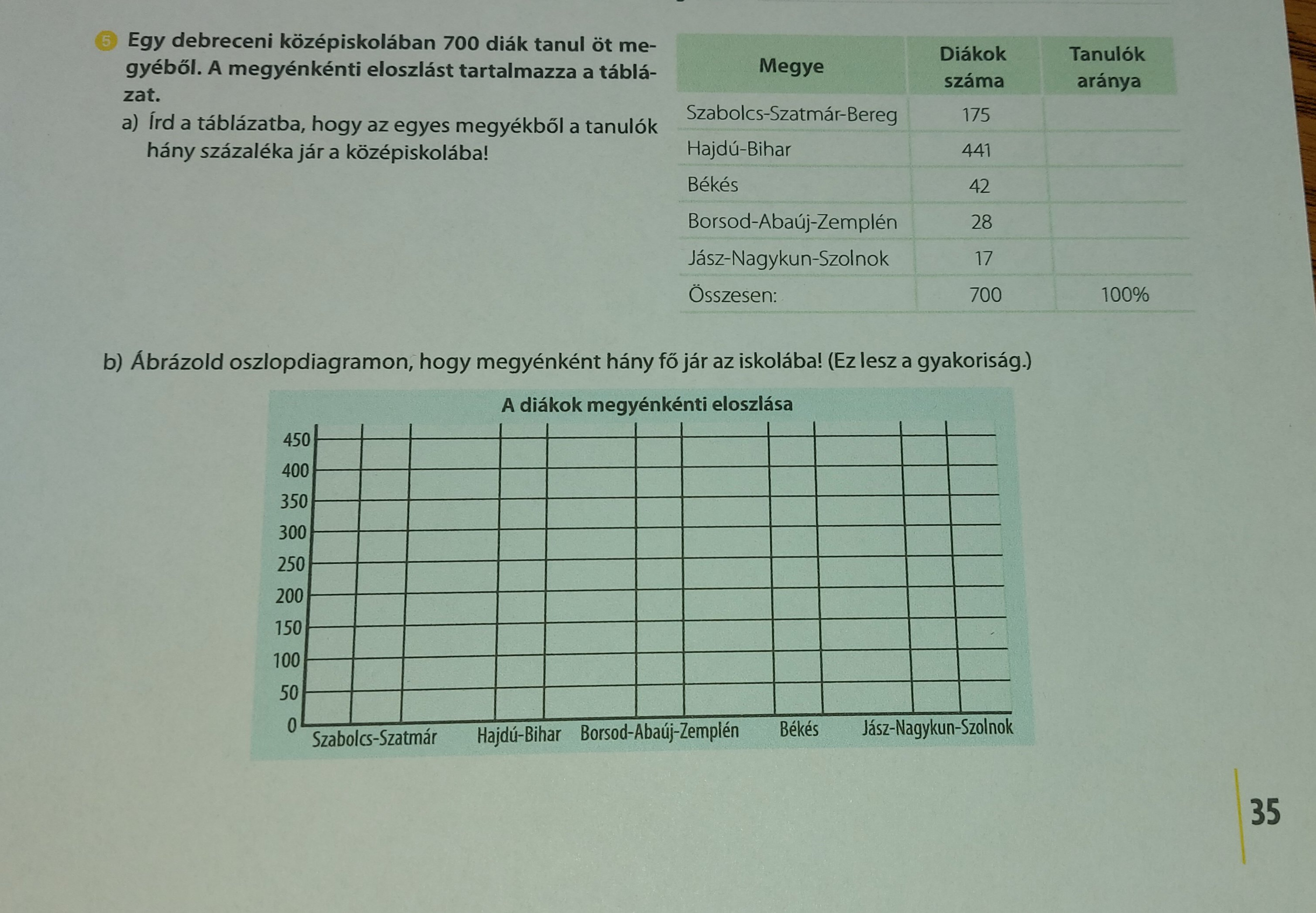 5 Egy debreceni középiskolában 700 diák tanul öt megyéből. A megyénkénti eloszlást tartalmazza a táblázat.

a) Írd a táblázatba, hogy az egyes megyékből a tanulók hány százaléka jár a középiskolába!

| Megye | Diákok száma | Tanulók aránya |
|---|---|---|
| Szabolcs-Szatmár-Bereg | 175 | |
| Hajdú-Bihar | 441 | |
| Békés | 42 | |
| Borsod-Abaúj-Zemplén | 28 | |
| Jász-Nagykun-Szolnok | 17 | |
| Összesen: | 700 | 100% |

b) Ábrázold oszlopdiagramon, hogy megyénként hány fő jár az iskolába! (Ez lesz a gyakoriság.)

A diákok megyénkénti eloszlása

450
400
350
300
250
200
150
100
50
0

Szabolcs-Szatmár Hajdú-Bihar Borsod-Abaúj-Zemplén Békés Jász-Nagykun-Szolnok

35